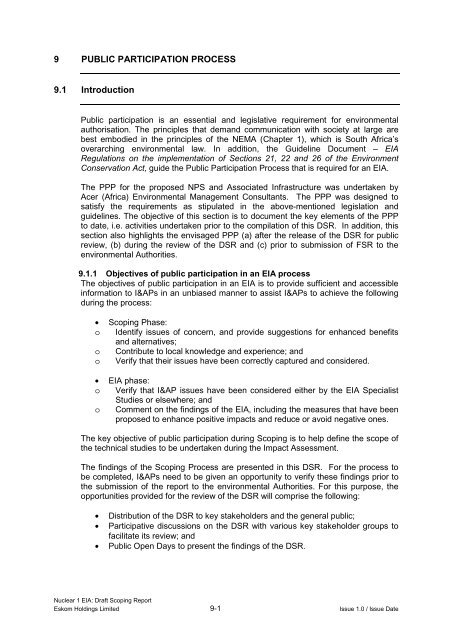 9 PUBLIC PARTICIPATION PROCESS

9.1 Introduction

Public participation is an essential and legislative requirement for environmental authorisation. The principles that demand communication with society at large are best embodied in the principles of the NEMA (Chapter 1), which is South Africa's overarching environmental law. In addition, the Guideline Document – EIA Regulations on the implementation of Sections 21, 22 and 26 of the Environment Conservation Act, guide the Public Participation Process that is required for an EIA.

The PPP for the proposed NPS and Associated Infrastructure was undertaken by Acer (Africa) Environmental Management Consultants. The PPP was designed to satisfy the requirements as stipulated in the above-mentioned legislation and guidelines. The objective of this section is to document the key elements of the PPP to date, i.e. activities undertaken prior to the compilation of this DSR. In addition, this section also highlights the envisaged PPP (a) after the release of the DSR for public review, (b) during the review of the DSR and (c) prior to submission of FSR to the environmental Authorities.

9.1.1 Objectives of public participation in an EIA process

The objectives of public participation in an EIA is to provide sufficient and accessible information to I&APs in an unbiased manner to assist I&APs to achieve the following during the process:

• Scoping Phase:
o Identify issues of concern, and provide suggestions for enhanced benefits and alternatives;
o Contribute to local knowledge and experience; and
o Verify that their issues have been correctly captured and considered.

• EIA phase:
o Verify that I&AP issues have been considered either by the EIA Specialist Studies or elsewhere; and
o Comment on the findings of the EIA, including the measures that have been proposed to enhance positive impacts and reduce or avoid negative ones.

The key objective of public participation during Scoping is to help define the scope of the technical studies to be undertaken during the Impact Assessment.

The findings of the Scoping Process are presented in this DSR. For the process to be completed, I&APs need to be given an opportunity to verify these findings prior to the submission of the report to the environmental Authorities. For this purpose, the opportunities provided for the review of the DSR will comprise the following:

• Distribution of the DSR to key stakeholders and the general public;
• Participative discussions on the DSR with various key stakeholder groups to facilitate its review; and
• Public Open Days to present the findings of the DSR.

Nuclear 1 EIA: Draft Scoping Report
Eskom Holdings Limited
9-1
Issue 1.0 / Issue Date